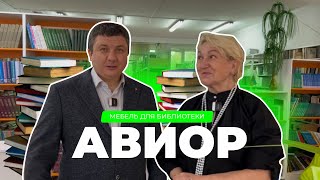 МЕБЕЛЬ ДЛЯ БИБЛИОТЕКИ
АВИОР